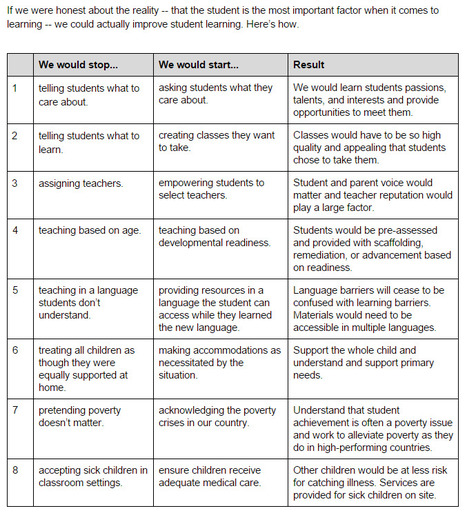 If we were honest about the reality -- that the student is the most important factor when it comes to learning -- we could actually improve student learning. Here's how.

| | We would stop... | We would start... | Result |
|---|---|---|---|
| 1 | telling students what to care about. | asking students what they care about. | We would learn students passions, talents, and interests and provide opportunities to meet them. |
| 2 | telling students what to learn. | creating classes they want to take. | Classes would have to be so high quality and appealing that students chose to take them. |
| 3 | assigning teachers. | empowering students to select teachers. | Student and parent voice would matter and teacher reputation would play a large factor. |
| 4 | teaching based on age. | teaching based on developmental readiness. | Students would be pre-assessed and provided with scaffolding, remediation, or advancement based on readiness. |
| 5 | teaching in a language students don't understand. | providing resources in a language the student can access while they learned the new language. | Language barriers will cease to be confused with learning barriers. Materials would need to be accessible in multiple languages. |
| 6 | treating all children as though they were equally supported at home. | making accommodations as necessitated by the situation. | Support the whole child and understand and support primary needs. |
| 7 | pretending poverty doesn't matter. | acknowledging the poverty crises in our country. | Understand that student achievement is often a poverty issue and work to alleviate poverty as they do in high-performing countries. |
| 8 | accepting sick children in classroom settings. | ensure children receive adequate medical care. | Other children would be at less risk for catching illness. Services are provided for sick children on site. |